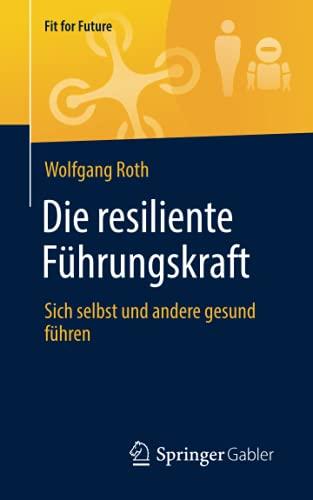 Fit for Future

Wolfgang Roth

Die resiliente Führungskraft

Sich selbst und andere gesund führen

Springer Gabler